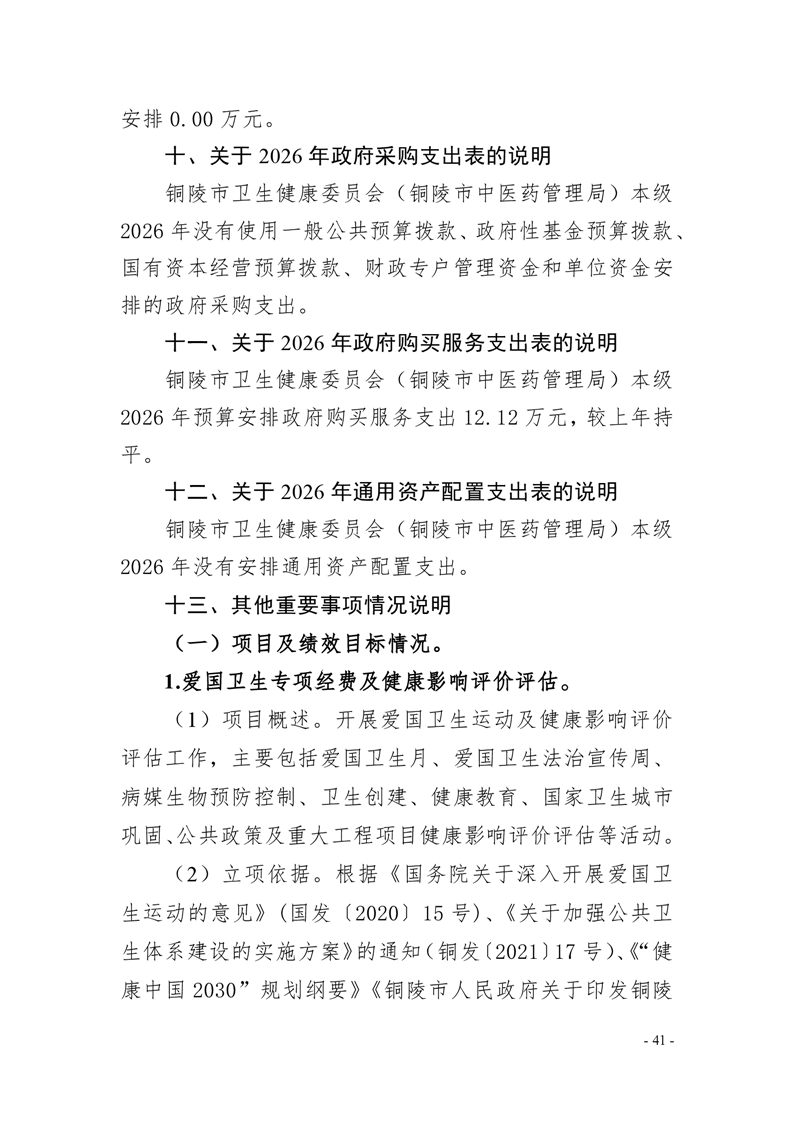 安排 0.00 万元。

十、关于 2026 年政府采购支出表的说明

铜陵市卫生健康委员会（铜陵市中医药管理局）本级 2026 年没有使用一般公共预算拨款、政府性基金预算拨款、国有资本经营预算拨款、财政专户管理资金和单位资金安排的政府采购支出。

十一、关于 2026 年政府购买服务支出表的说明

铜陵市卫生健康委员会（铜陵市中医药管理局）本级 2026 年预算安排政府购买服务支出 12.12 万元，较上年持平。

十二、关于 2026 年通用资产配置支出表的说明

铜陵市卫生健康委员会（铜陵市中医药管理局）本级 2026 年没有安排通用资产配置支出。

十三、其他重要事项情况说明

（一）项目及绩效目标情况。

1.爱国卫生专项经费及健康影响评价评估。

（1）项目概述。开展爱国卫生运动及健康影响评价评估工作，主要包括爱国卫生月、爱国卫生法治宣传周、病媒生物预防控制、卫生创建、健康教育、国家卫生城市巩固、公共政策及重大工程项目健康影响评价评估等活动。

（2）立项依据。根据《国务院关于深入开展爱国卫生运动的意见》（国发〔2020〕15 号）、《关于加强公共卫生体系建设的实施方案》的通知（铜发〔2021〕17 号）、《“健康中国 2030”规划纲要》《铜陵市人民政府关于印发铜陵

- 41 -